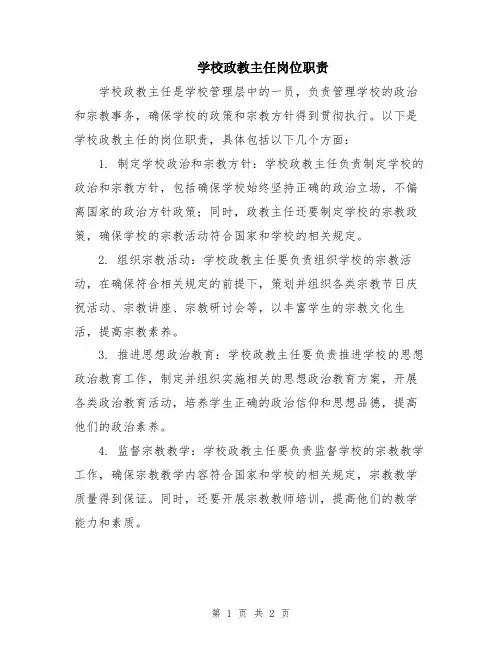 学校政教主任岗位职责

学校政教主任是学校管理层中的一员，负责管理学校的政治和宗教事务，确保学校的政策和宗教方针得到贯彻执行。以下是学校政教主任的岗位职责，具体包括以下几个方面：

1. 制定学校政治和宗教方针：学校政教主任负责制定学校的政治和宗教方针，包括确保学校始终坚持正确的政治立场，不偏离国家的政治方针政策；同时，政教主任还要制定学校的宗教政策，确保学校的宗教活动符合国家和学校的相关规定。

2. 组织宗教活动：学校政教主任要负责组织学校的宗教活动，在确保符合相关规定的前提下，策划并组织各类宗教节日庆祝活动、宗教讲座、宗教研讨会等，以丰富学生的宗教文化生活，提高宗教素养。

3. 推进思想政治教育：学校政教主任要负责推进学校的思想政治教育工作，制定并组织实施相关的思想政治教育方案，开展各类政治教育活动，培养学生正确的政治信仰和思想品德，提高他们的政治素养。

4. 监督宗教教学：学校政教主任要负责监督学校的宗教教学工作，确保宗教教学内容符合国家和学校的相关规定，宗教教学质量得到保证。同时，还要开展宗教教师培训，提高他们的教学能力和素质。

第 1 页 共 2 页